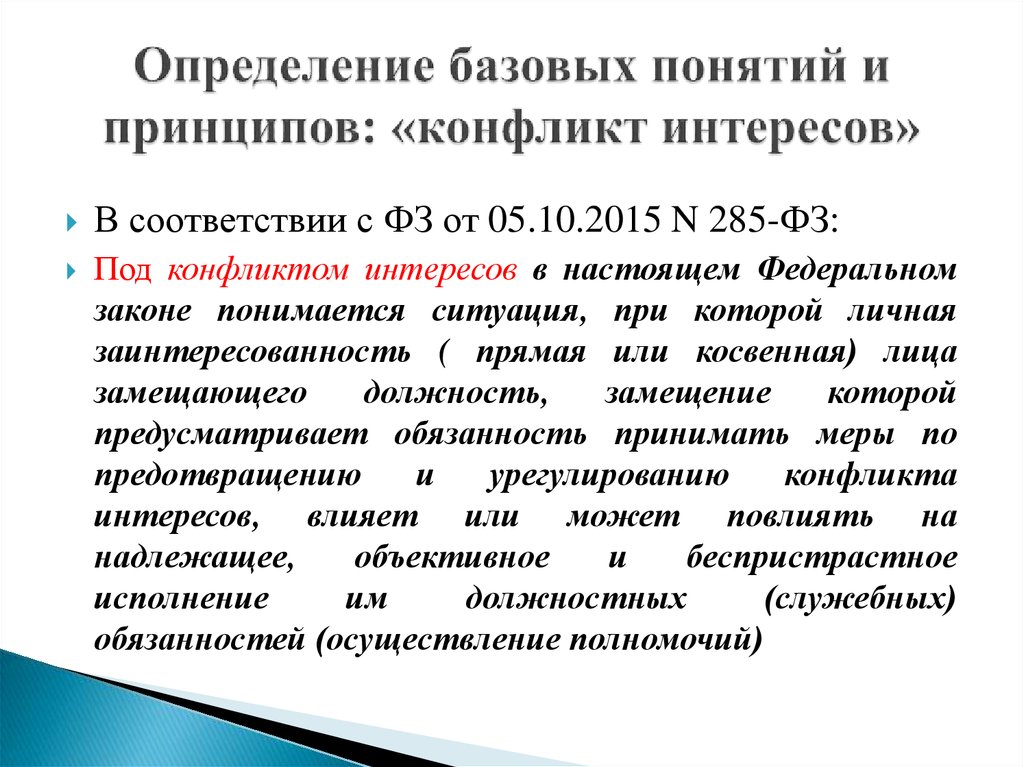 Определение базовых понятий и принципов: «конфликт интересов»

В соответствии с ФЗ от 05.10.2015 N 285-ФЗ:

Под конфликтом интересов в настоящем Федеральном законе понимается ситуация, при которой личная заинтересованность ( прямая или косвенная) лица замещающего должность, замещение которой предусматривает обязанность принимать меры по предотвращению и урегулированию конфликта интересов, влияет или может повлиять на надлежащее, объективное и беспристрастное исполнение им должностных (служебных) обязанностей (осуществление полномочий)